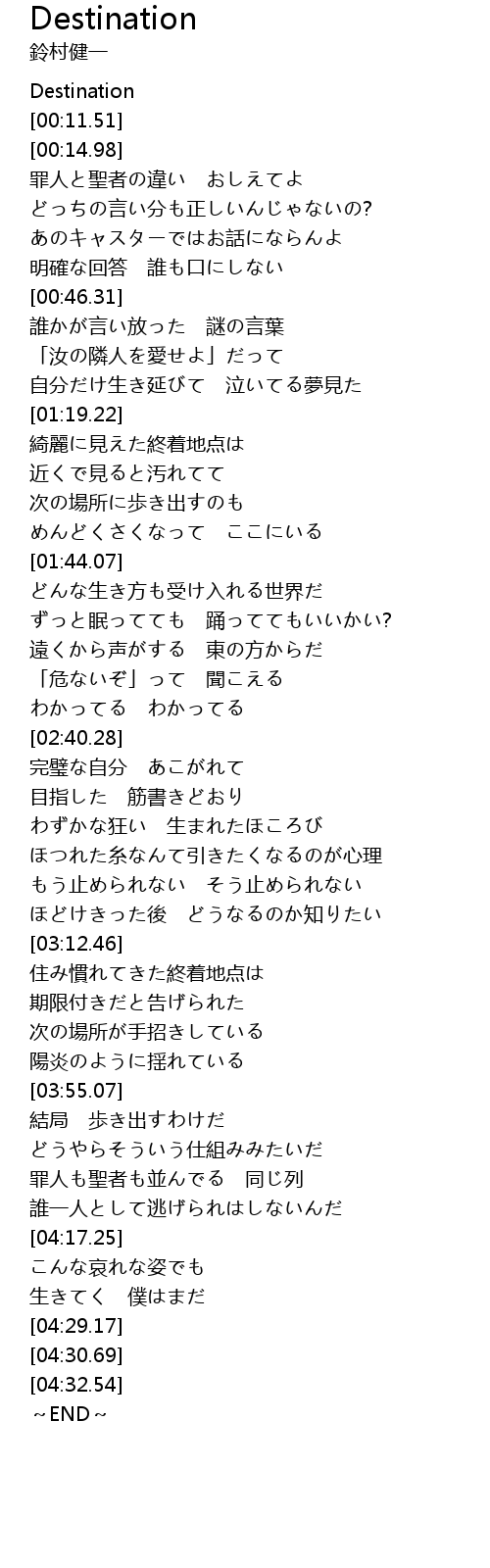 Destination
鈴村健一

Destination
[00:11.51]
[00:14.98]
罪人と聖者の違い　おしえてよ
どっちの言い分も正しいんじゃないの?
あのキャスターではお話にならんよ
明確な回答　誰も口にしない
[00:46.31]
誰かが言い放った　謎の言葉
「汝の隣人を愛せよ」だって
自分だけ生き延びて　泣いてる夢見た
[01:19.22]
綺麗に見えた終着地点は
近くで見ると汚れてて
次の場所に歩き出すのも
めんどくさくなって　ここにいる
[01:44.07]
どんな生き方も受け入れる世界だ
ずっと眠ってても　踊っててもいいかい?
遠くから声がする　東の方からだ
「危ないぞ」って　聞こえる
わかってる　わかってる
[02:40.28]
完璧な自分　あこがれて
目指した　筋書きどおり
わずかな狂い　生まれたほころび
ほつれた糸なんて引きたくなるのが心理
もう止められない　そう止められない
ほどけきった後　どうなるのか知りたい
[03:12.46]
住み慣れてきた終着地点は
期限付きだと告げられた
次の場所が手招きしている
陽炎のように揺れている
[03:55.07]
結局　歩き出すわけだ
どうやらそういう仕組みみたいだ
罪人も聖者も並んでる　同じ列
誰一人として逃げられはしないんだ
[04:17.25]
こんな哀れな姿でも
生きてく　僕はまだ
[04:29.17]
[04:30.69]
[04:32.54]
～END～